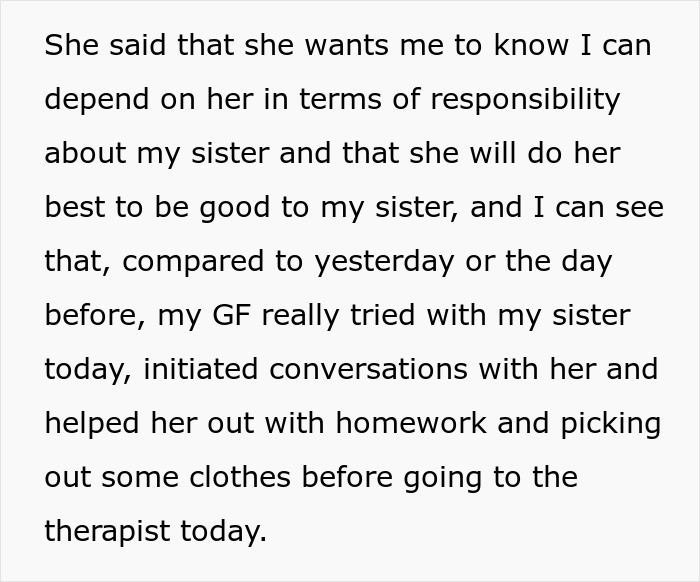 She said that she wants me to know I can depend on her in terms of responsibility about my sister and that she will do her best to be good to my sister, and I can see that, compared to yesterday or the day before, my GF really tried with my sister today, initiated conversations with her and helped her out with homework and picking out some clothes before going to the therapist today.